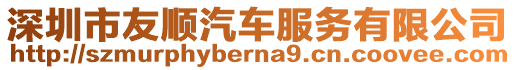 深圳市友顺汽车服务有限公司
http://szmurphyberna9.cn.coovee.com